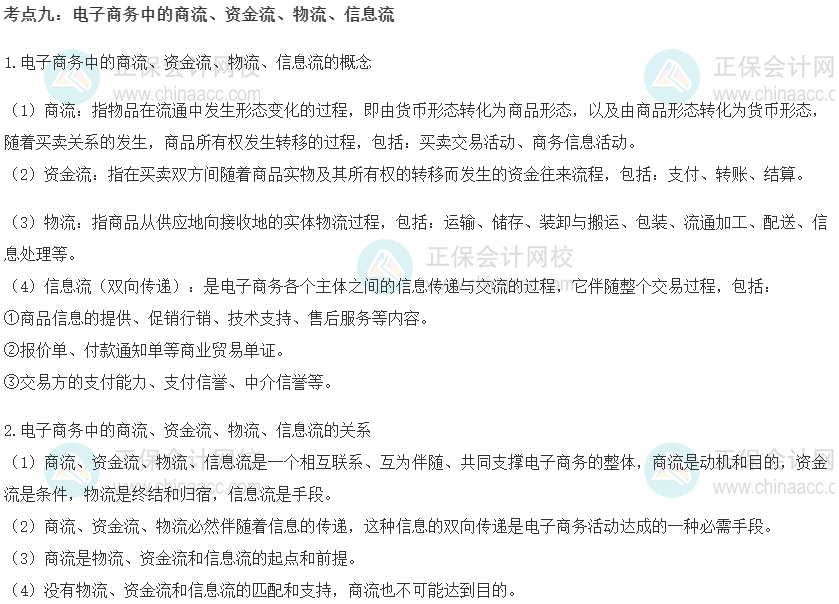 考点九：电子商务中的商流、资金流、物流、信息流

1.电子商务中的商流、资金流、物流、信息流的概念

（1）商流：指物品在流通中发生形态变化的过程，即由货币形态转化为商品形态，以及由商品形态转化为货币形态，随着买卖关系的发生，商品所有权发生转移的过程，包括：买卖交易活动、商务信息活动。

（2）资金流：指在买卖双方间随着商品实物及其所有权的转移而发生的资金往来流程，包括：支付、转账、结算。

（3）物流：指商品从供应地向接收地的实体物流过程，包括：运输、储存、装卸与搬运、包装、流通加工、配送、信息处理等。

（4）信息流（双向传递）：是电子商务各个主体之间的信息传递与交流的过程，它伴随整个交易过程，包括：

①商品信息的提供、促销行销、技术支持、售后服务等内容。

②报价单、付款通知单等商业贸易单证。

③交易方的支付能力、支付信誉、中介信誉等。

2.电子商务中的商流、资金流、物流、信息流的关系

（1）商流、资金流、物流、信息流是一个相互联系、互为伴随、共同支撑电子商务的整体，商流是动机和目的，资金流是条件，物流是终结和归宿，信息流是手段。

（2）商流、资金流、物流必然伴随着信息的传递，这种信息的双向传递是电子商务活动达成的一种必需手段。

（3）商流是物流、资金流和信息流的起点和前提。

（4）没有物流、资金流和信息流的匹配和支持，商流也不可能达到目的。

正保会计网校
www.chinaacc.com